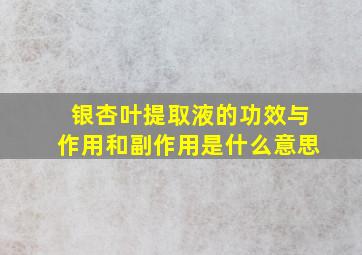 银杏叶提取液的功效与作用和副作用是什么意思